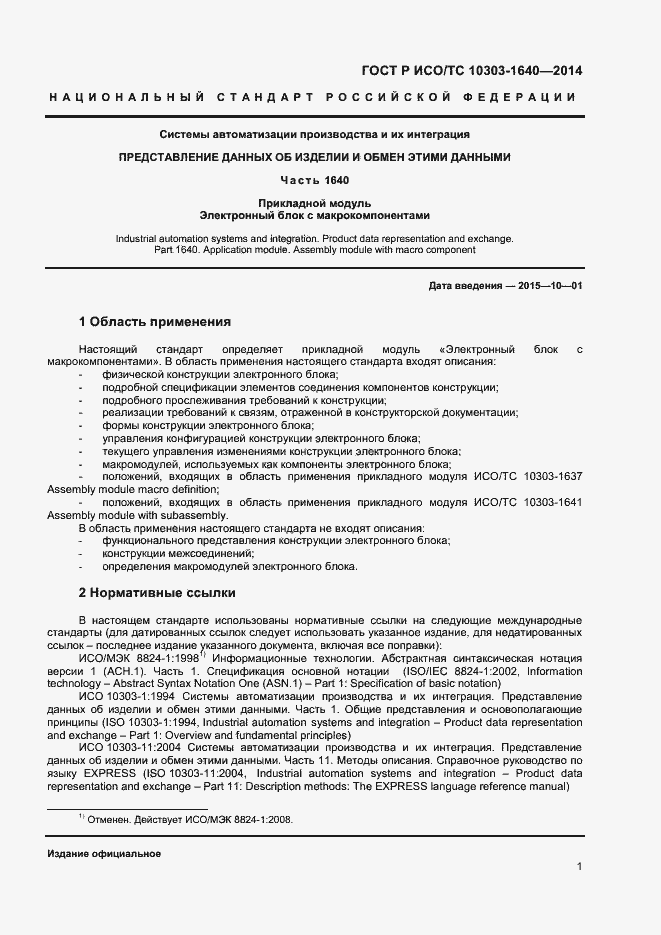 ГОСТ Р ИСО/ТС 10303-1640—2014

НАЦИОНАЛЬНЫЙ СТАНДАРТ РОССИЙСКОЙ ФЕДЕРАЦИИ

Системы автоматизации производства и их интеграция

ПРЕДСТАВЛЕНИЕ ДАННЫХ ОБ ИЗДЕЛИИ И ОБМЕН ЭТИМИ ДАННЫМИ

Часть 1640

Прикладной модуль
Электронный блок с макрокомпонентами

Industrial automation systems and integration. Product data representation and exchange. Part 1640. Application module. Assembly module with macro component

Дата введения — 2015—10—01

1 Область применения

Настоящий стандарт определяет прикладной модуль «Электронный блок с макрокомпонентами». В область применения настоящего стандарта входят описания:
- физической конструкции электронного блока;
- подробной спецификации элементов соединения компонентов конструкции;
- подробного прослеживания требований к конструкции;
- реализации требований к связям, отраженной в конструкторской документации;
- формы конструкции электронного блока;
- управления конфигурацией конструкции электронного блока;
- текущего управления изменениями конструкции электронного блока;
- макромодулей, используемых как компоненты электронного блока;
- положений, входящих в область применения прикладного модуля ИСО/ТС 10303-1637 Assembly module macro definition;
- положений, входящих в область применения прикладного модуля ИСО/ТС 10303-1641 Assembly module with subassembly.

В область применения настоящего стандарта не входят описания:
- функционального представления конструкции электронного блока;
- конструкции межсоединений;
- определения макромодулей электронного блока.

2 Нормативные ссылки

В настоящем стандарте использованы нормативные ссылки на следующие международные стандарты (для датированных ссылок следует использовать указанное издание, для недатированных ссылок – последнее издание указанного документа, включая все поправки):

ИСО/МЭК 8824-1:1998$^{1)}$ Информационные технологии. Абстрактная синтаксическая нотация версии 1 (АСН.1). Часть 1. Спецификация основной нотации (ISO/IEC 8824-1:2002, Information technology – Abstract Syntax Notation One (ASN.1) – Part 1: Specification of basic notation)

ИСО 10303-1:1994 Системы автоматизации производства и их интеграция. Представление данных об изделии и обмен этими данными. Часть 1. Общие представления и основополагающие принципы (ISO 10303-1:1994, Industrial automation systems and integration – Product data representation and exchange – Part 1: Overview and fundamental principles)

ИСО 10303-11:2004 Системы автоматизации производства и их интеграция. Представление данных об изделии и обмен этими данными. Часть 11. Методы описания. Справочное руководство по языку EXPRESS (ISO 10303-11:2004, Industrial automation systems and integration – Product data representation and exchange – Part 11: Description methods: The EXPRESS language reference manual)

$^{1)}$ Отменен. Действует ИСО/МЭК 8824-1:2008.

Издание официальное

1